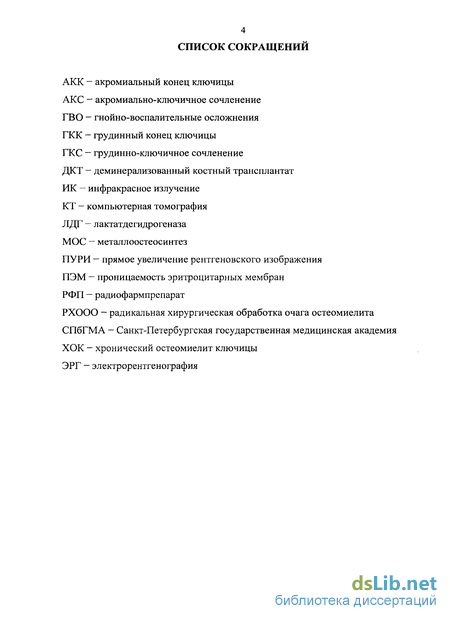 4

СПИСОК СОКРАЩЕНИЙ

АКК – акромиальный конец ключицы

АКС – акромиально-ключичное сочленение

ГВО – гнойно-воспалительные осложнения

ГКК – грудинный конец ключицы

ГКС – грудинно-ключичное сочленение

ДКТ – деминерализованный костный трансплантат

ИК – инфракрасное излучение

КТ – компьютерная томография

ЛДГ – лактатдегидрогеназа

МОС – металлоостеосинтез

ПУРИ – прямое увеличение рентгеновского изображения

ПЭМ – проницаемость эритроцитарных мембран

РФП – радиофармпрепарат

РХООО – радикальная хирургическая обработка очага остеомиелита

СПбГМА – Санкт-Петербургская государственная медицинская академия

ХОК – хронический остеомиелит ключицы

ЭРГ – электрорентгенография

dsLib.net
библиотека диссертаций